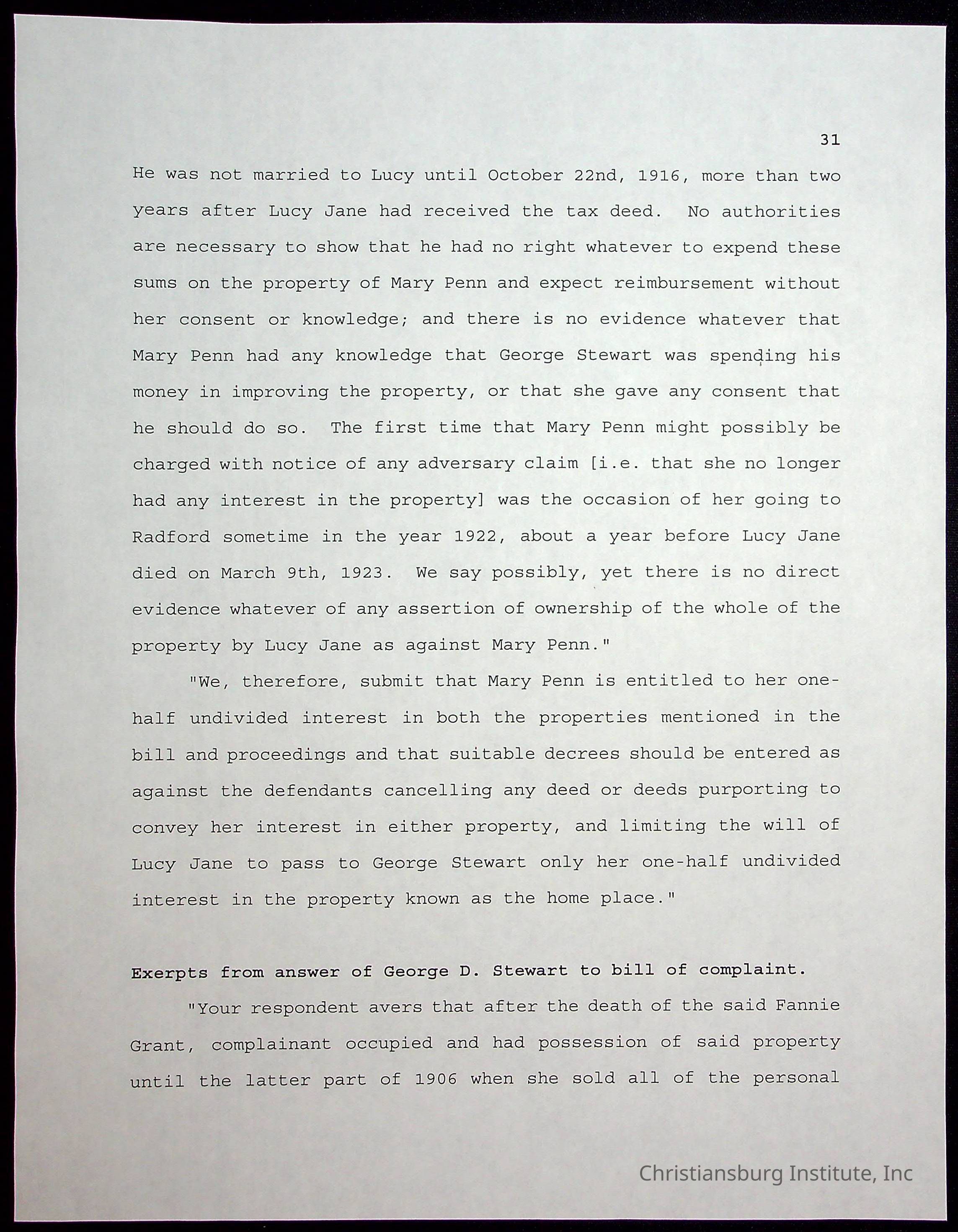 31

He was not married to Lucy until October 22nd, 1916, more than two years after Lucy Jane had received the tax deed. No authorities are necessary to show that he had no right whatever to expend these sums on the property of Mary Penn and expect reimbursement without her consent or knowledge; and there is no evidence whatever that Mary Penn had any knowledge that George Stewart was spending his money in improving the property, or that she gave any consent that he should do so. The first time that Mary Penn might possibly be charged with notice of any adversary claim [i.e. that she no longer had any interest in the property] was the occasion of her going to Radford sometime in the year 1922, about a year before Lucy Jane died on March 9th, 1923. We say possibly, yet there is no direct evidence whatever of any assertion of ownership of the whole of the property by Lucy Jane as against Mary Penn."

"We, therefore, submit that Mary Penn is entitled to her one-half undivided interest in both the properties mentioned in the bill and proceedings and that suitable decrees should be entered as against the defendants cancelling any deed or deeds purporting to convey her interest in either property, and limiting the will of Lucy Jane to pass to George Stewart only her one-half undivided interest in the property known as the home place."

Exerpts from answer of George D. Stewart to bill of complaint.

"Your respondent avers that after the death of the said Fannie Grant, complainant occupied and had possession of said property until the latter part of 1906 when she sold all of the personal

Christiansburg Institute, Inc